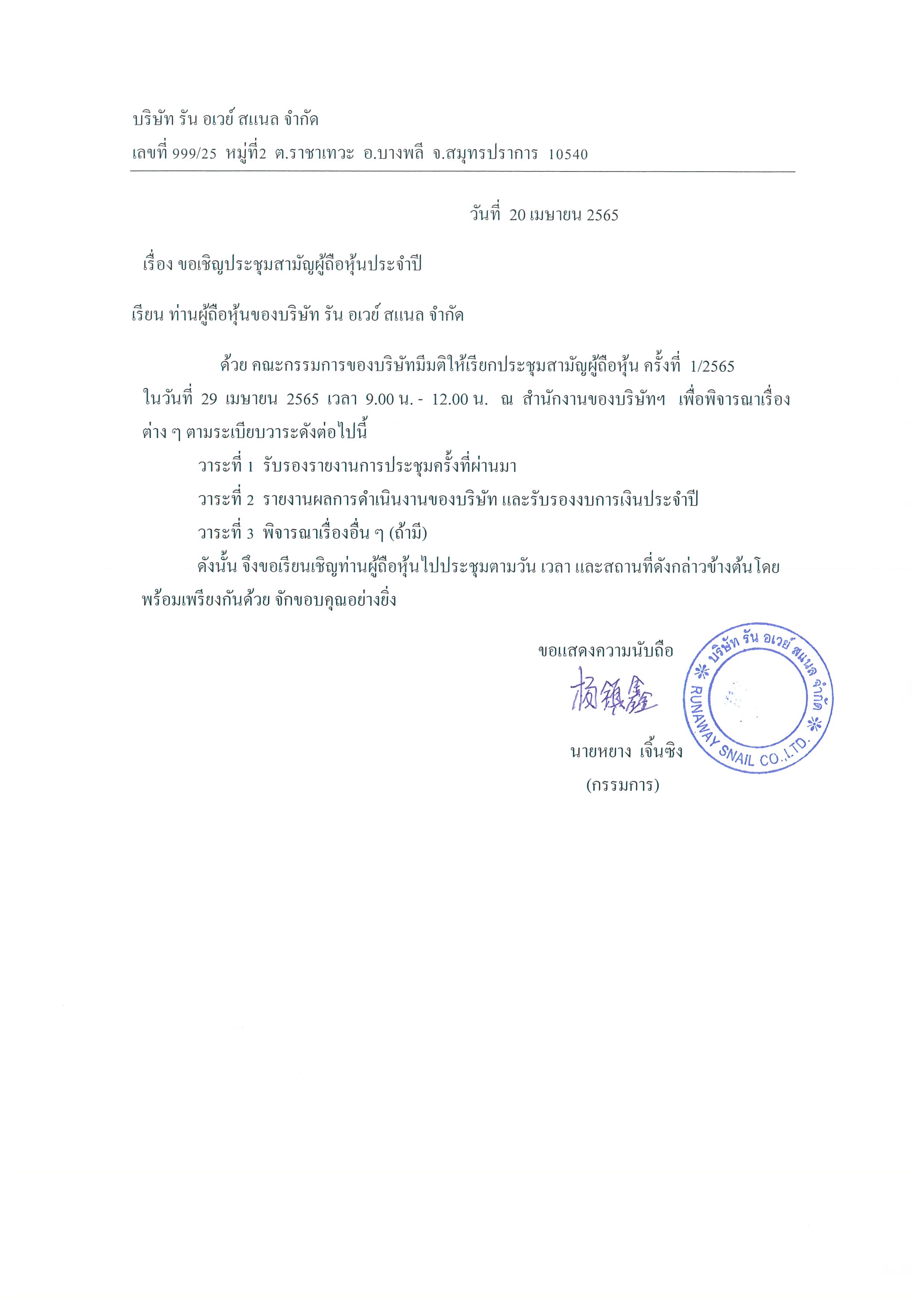 บริษัท รัน อเวย์ สแนล จำกัด
เลขที่ 999/25 หมู่ที่2 ต.ราชาเทวะ อ.บางพลี จ.สมุทรปราการ 10540

วันที่ 20 เมษายน 2565

เรื่อง ขอเชิญประชุมสามัญผู้ถือหุ้นประจำปี

เรียน ท่านผู้ถือหุ้นของบริษัท รัน อเวย์ สแนล จำกัด

ด้วย คณะกรรมการของบริษัทมีมติให้เรียกประชุมสามัญผู้ถือหุ้น ครั้งที่ 1/2565 ในวันที่ 29 เมษายน 2565 เวลา 9.00 น. - 12.00 น. ณ สำนักงานของบริษัทฯ เพื่อพิจารณาเรื่องต่าง ๆ ตามระเบียบวาระดังต่อไปนี้

วาระที่ 1 รับรองรายงานการประชุมครั้งที่ผ่านมา

วาระที่ 2 รายงานผลการดำเนินงานของบริษัท และรับรองงบการเงินประจำปี

วาระที่ 3 พิจารณาเรื่องอื่น ๆ (ถ้ามี)

ดังนั้น จึงขอเรียนเชิญท่านผู้ถือหุ้นไปประชุมตามวัน เวลา และสถานที่ดังกล่าวข้างต้นโดยพร้อมเพรียงกันด้วย จักขอบคุณอย่างยิ่ง

ขอแสดงความนับถือ

杨镇鑫

นายหยาง เจิ้นซิง
(กรรมการ)

บริษัท รัน อเวย์ สแนล จำกัด
RUNAWAY SNAIL CO.,LTD.